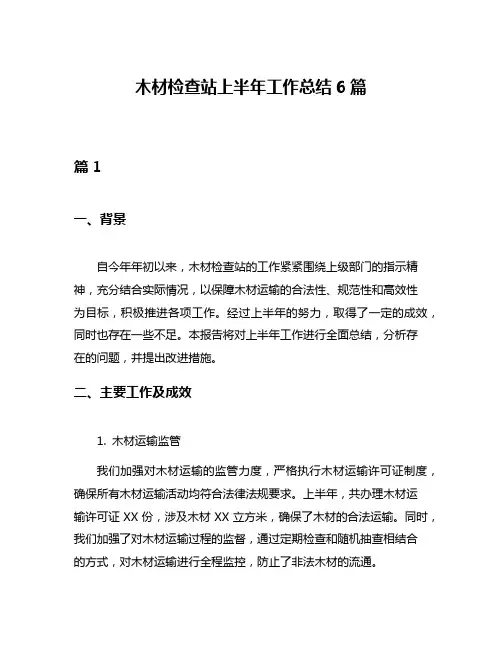 木材检查站上半年工作总结 6 篇

篇 1

一、背景

自今年年初以来，木材检查站的工作紧紧围绕上级部门的指示精神，充分结合实际情况，以保障木材运输的合法性、规范性和高效性为目标，积极推进各项工作。经过上半年的努力，取得了一定的成效，同时也存在一些不足。本报告将对上半年工作进行全面总结，分析存在的问题，并提出改进措施。

二、主要工作及成效

1. 木材运输监管

我们加强对木材运输的监管力度，严格执行木材运输许可证制度，确保所有木材运输活动均符合法律法规要求。上半年，共办理木材运输许可证 XX 份，涉及木材 XX 立方米，确保了木材的合法运输。同时，我们加强了对木材运输过程的监督，通过定期检查和随机抽查相结合的方式，对木材运输进行全程监控，防止了非法木材的流通。